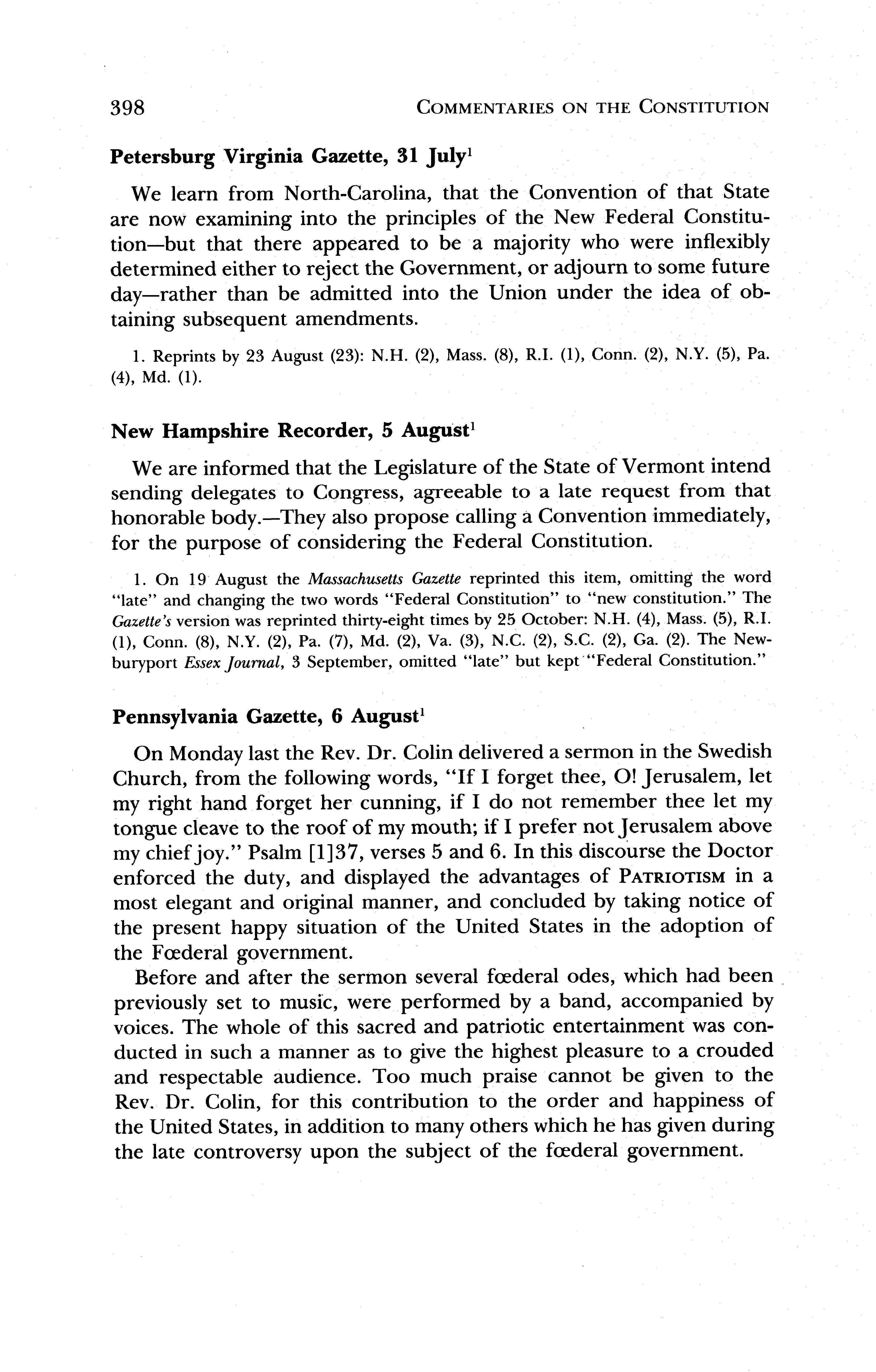 398 COMMENTARIES ON THE CONSTITUTION

Petersburg Virginia Gazette, 31 July$^1$

We learn from North-Carolina, that the Convention of that State are now examining into the principles of the New Federal Constitution—but that there appeared to be a majority who were inflexibly determined either to reject the Government, or adjourn to some future day—rather than be admitted into the Union under the idea of obtaining subsequent amendments.

1. Reprints by 23 August (23): N.H. (2), Mass. (8), R.I. (1), Conn. (2), N.Y. (5), Pa. (4), Md. (1).

New Hampshire Recorder, 5 August$^1$

We are informed that the Legislature of the State of Vermont intend sending delegates to Congress, agreeable to a late request from that honorable body.—They also propose calling a Convention immediately, for the purpose of considering the Federal Constitution.

1. On 19 August the Massachusetts Gazette reprinted this item, omitting the word "late" and changing the two words "Federal Constitution" to "new constitution." The Gazette's version was reprinted thirty-eight times by 25 October: N.H. (4), Mass. (5), R.I. (1), Conn. (8), N.Y. (2), Pa. (7), Md. (2), Va. (3), N.C. (2), S.C. (2), Ga. (2). The Newburyport Essex Journal, 3 September, omitted "late" but kept "Federal Constitution."

Pennsylvania Gazette, 6 August$^1$

On Monday last the Rev. Dr. Colin delivered a sermon in the Swedish Church, from the following words, "If I forget thee, O! Jerusalem, let my right hand forget her cunning, if I do not remember thee let my tongue cleave to the roof of my mouth; if I prefer not Jerusalem above my chief joy." Psalm [1]37, verses 5 and 6. In this discourse the Doctor enforced the duty, and displayed the advantages of PATRIOTISM in a most elegant and original manner, and concluded by taking notice of the present happy situation of the United States in the adoption of the Fœderal government.

Before and after the sermon several fœderal odes, which had been previously set to music, were performed by a band, accompanied by voices. The whole of this sacred and patriotic entertainment was conducted in such a manner as to give the highest pleasure to a crouded and respectable audience. Too much praise cannot be given to the Rev. Dr. Colin, for this contribution to the order and happiness of the United States, in addition to many others which he has given during the late controversy upon the subject of the fœderal government.